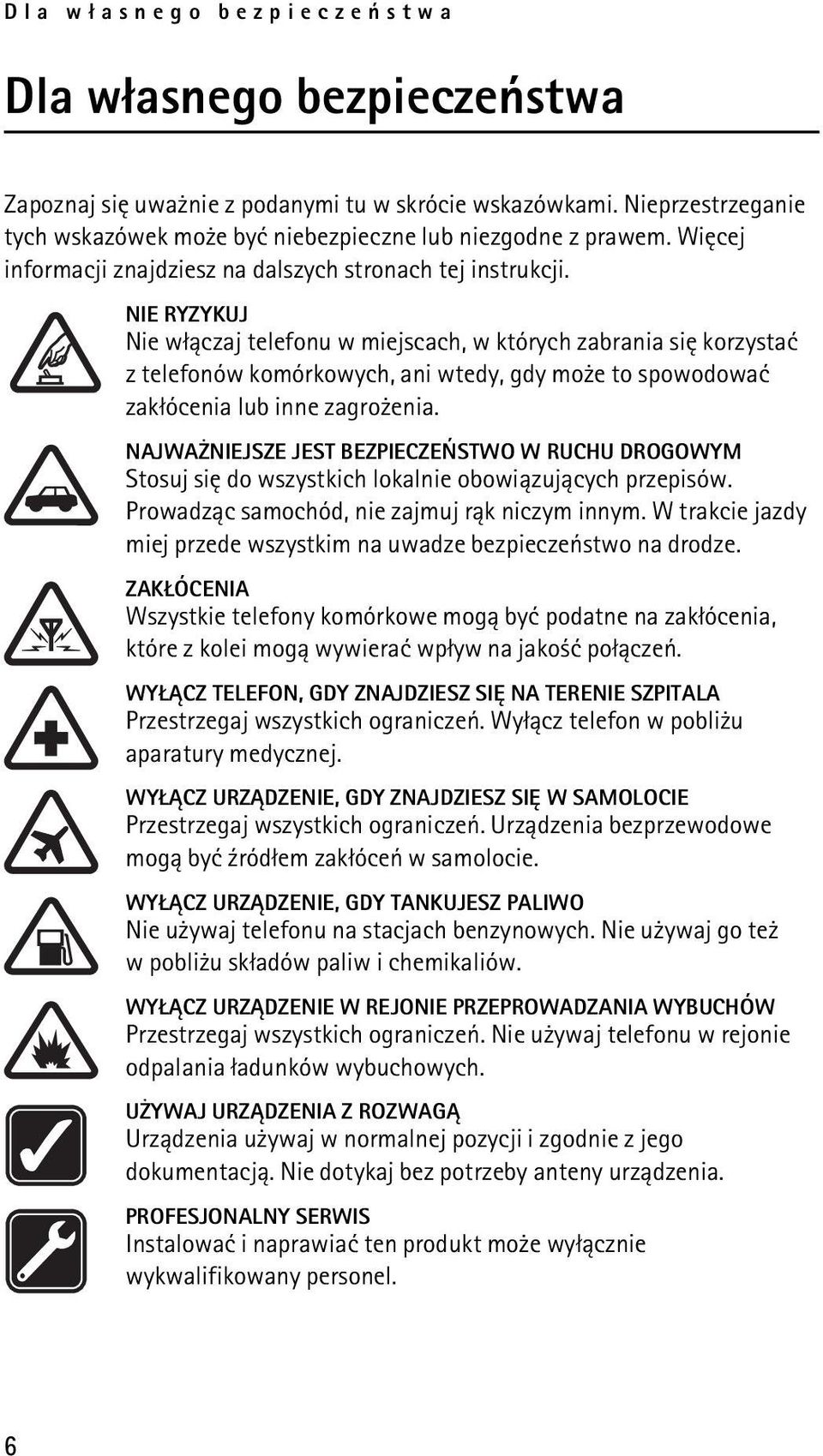 Dla własnego bezpieczeństwa

Dla własnego bezpieczeństwa

Zapoznaj się uważnie z podanymi tu w skrócie wskazówkami. Nieprzestrzeganie tych wskazówek może być niebezpieczne lub niezgodne z prawem. Więcej informacji znajdziesz na dalszych stronach tej instrukcji.

NIE RYZYKUJ
Nie włączaj telefonu w miejscach, w których zabrania się korzystać z telefonów komórkowych, ani wtedy, gdy może to spowodować zakłócenia lub inne zagrożenia.

NAJWAŻNIEJSZE JEST BEZPIECZEŃSTWO W RUCHU DROGOWYM
Stosuj się do wszystkich lokalnie obowiązujących przepisów. Prowadząc samochód, nie zajmuj rąk niczym innym. W trakcie jazdy miej przede wszystkim na uwadze bezpieczeństwo na drodze.

ZAKŁÓCENIA
Wszystkie telefony komórkowe mogą być podatne na zakłócenia, które z kolei mogą wywierać wpływ na jakość połączeń.

WYŁĄCZ TELEFON, GDY ZNAJDZIESZ SIĘ NA TERENIE SZPITALA
Przestrzegaj wszystkich ograniczeń. Wyłącz telefon w pobliżu aparatury medycznej.

WYŁĄCZ URZĄDZENIE, GDY ZNAJDZIESZ SIĘ W SAMOLOCIE
Przestrzegaj wszystkich ograniczeń. Urządzenia bezprzewodowe mogą być źródłem zakłóceń w samolocie.

WYŁĄCZ URZĄDZENIE, GDY TANKUJESZ PALIWO
Nie używaj telefonu na stacjach benzynowych. Nie używaj go też w pobliżu składów paliw i chemikaliów.

WYŁĄCZ URZĄDZENIE W REJONIE PRZEPROWADZANIA WYBUCHÓW
Przestrzegaj wszystkich ograniczeń. Nie używaj telefonu w rejonie odpalania ładunków wybuchowych.

UŻYWAJ URZĄDZENIA Z ROZWAGĄ
Urządzenia używaj w normalnej pozycji i zgodnie z jego dokumentacją. Nie dotykaj bez potrzeby anteny urządzenia.

PROFESJONALNY SERWIS
Instalować i naprawiać ten produkt może wyłącznie wykwalifikowany personel.

6